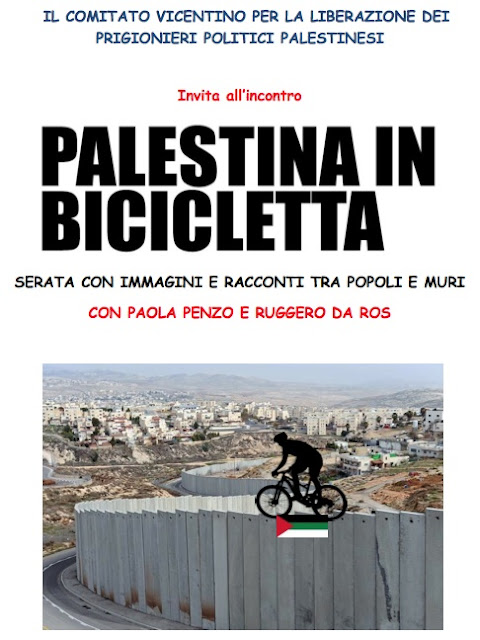 IL COMITATO VICENTINO PER LA LIBERAZIONE DEI PRIGIONIERI POLITICI PALESTINESI

Invita all'incontro

PALESTINA IN BICICLETTA

SERATA CON IMMAGINI E RACCONTI TRA POPOLI E MURI

CON PAOLA PENZO E RUGGERO DA ROS